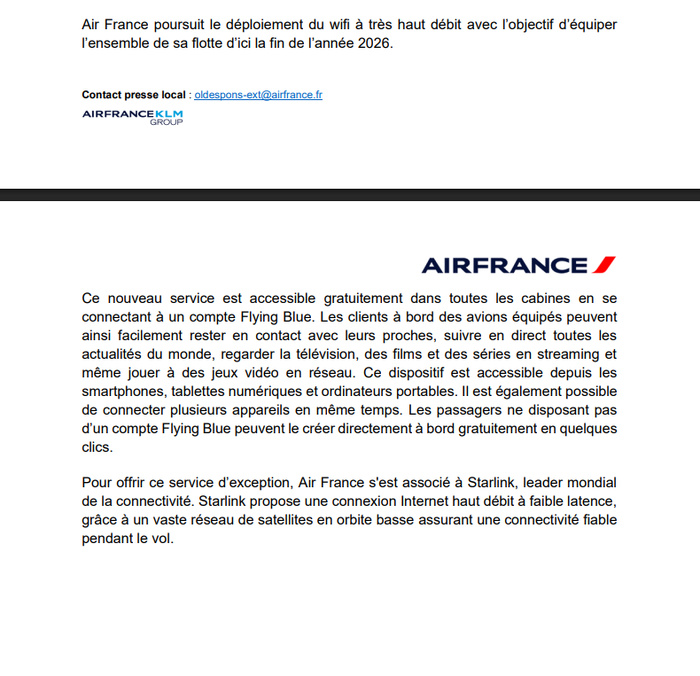 Air France poursuit le déploiement du wifi à très haut débit avec l'objectif d'équiper l'ensemble de sa flotte d'ici la fin de l'année 2026.

Contact presse local : oldespons-ext@airfrance.fr

AIRFRANCEKLM GROUP

AIRFRANCE

Ce nouveau service est accessible gratuitement dans toutes les cabines en se connectant à un compte Flying Blue. Les clients à bord des avions équipés peuvent ainsi facilement rester en contact avec leurs proches, suivre en direct toutes les actualités du monde, regarder la télévision, des films et des séries en streaming et même jouer à des jeux vidéo en réseau. Ce dispositif est accessible depuis les smartphones, tablettes numériques et ordinateurs portables. Il est également possible de connecter plusieurs appareils en même temps. Les passagers ne disposant pas d'un compte Flying Blue peuvent le créer directement à bord gratuitement en quelques clics.

Pour offrir ce service d'exception, Air France s'est associé à Starlink, leader mondial de la connectivité. Starlink propose une connexion Internet haut débit à faible latence, grâce à un vaste réseau de satellites en orbite basse assurant une connectivité fiable pendant le vol.